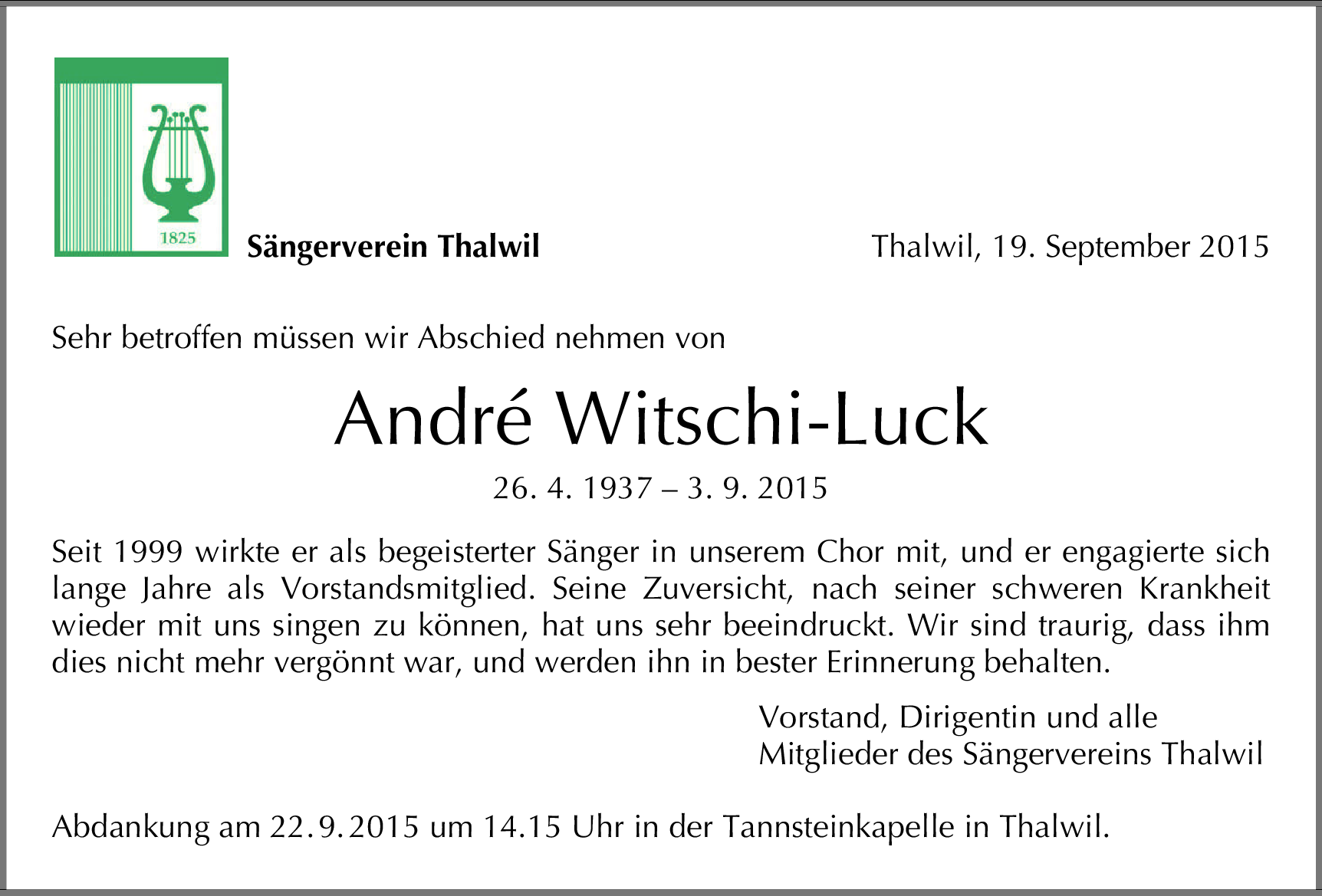 1825

Sängerverein Thalwil

Thalwil, 19. September 2015

Sehr betroffen müssen wir Abschied nehmen von

André Witschi-Luck

26. 4. 1937 – 3. 9. 2015

Seit 1999 wirkte er als begeisterter Sänger in unserem Chor mit, und er engagierte sich lange Jahre als Vorstandsmitglied. Seine Zuversicht, nach seiner schweren Krankheit wieder mit uns singen zu können, hat uns sehr beeindruckt. Wir sind traurig, dass ihm dies nicht mehr vergönnt war, und werden ihn in bester Erinnerung behalten.

Vorstand, Dirigentin und alle
Mitglieder des Sängervereins Thalwil

Abdankung am 22.9.2015 um 14.15 Uhr in der Tannsteinkapelle in Thalwil.